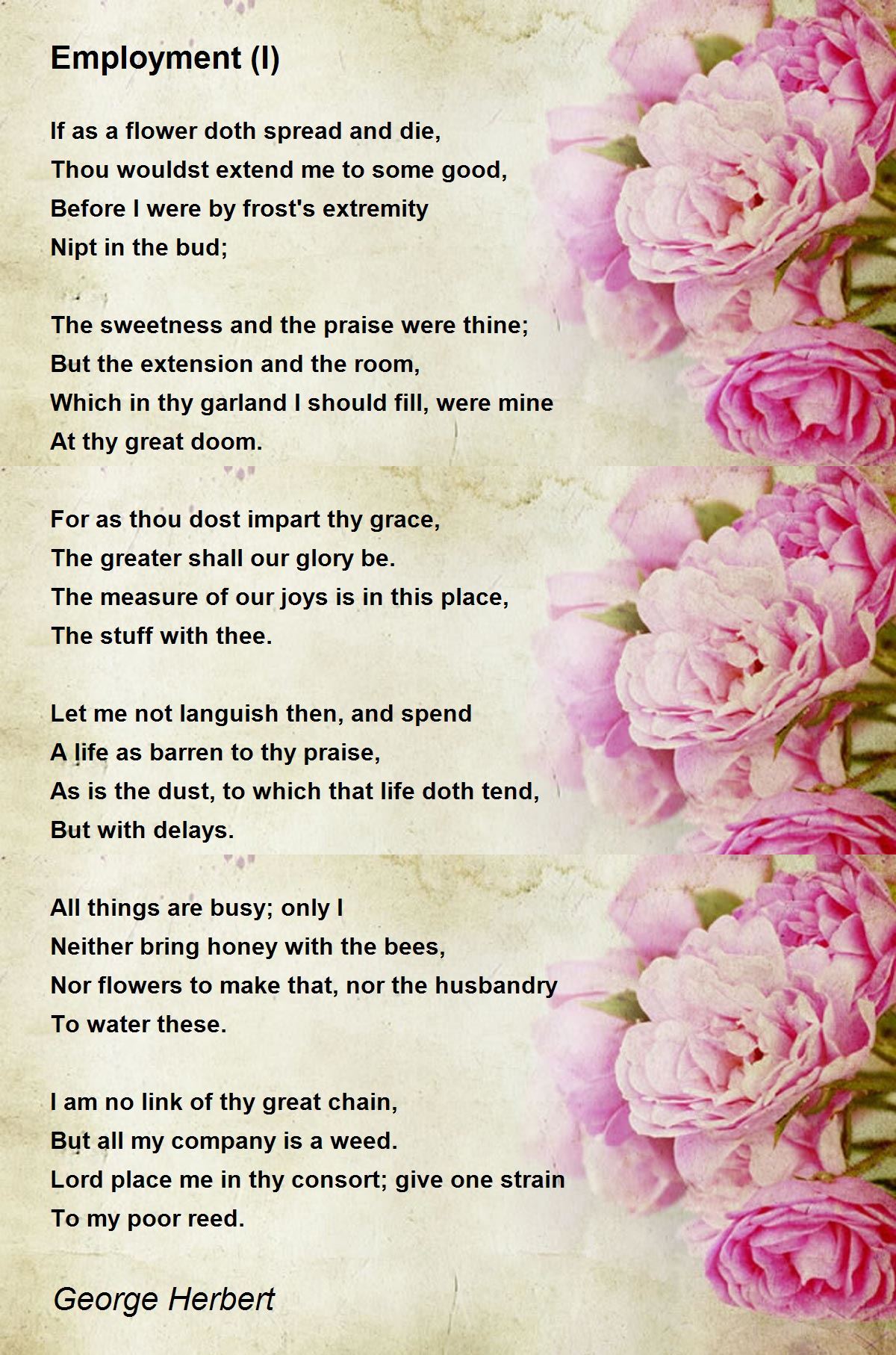 Employment (I)

If as a flower doth spread and die,
Thou wouldst extend me to some good,
Before I were by frost's extremity
Nipt in the bud;

The sweetness and the praise were thine;
But the extension and the room,
Which in thy garland I should fill, were mine
At thy great doom.

For as thou dost impart thy grace,
The greater shall our glory be.
The measure of our joys is in this place,
The stuff with thee.

Let me not languish then, and spend
A life as barren to thy praise,
As is the dust, to which that life doth tend,
But with delays.

All things are busy; only I
Neither bring honey with the bees,
Nor flowers to make that, nor the husbandry
To water these.

I am no link of thy great chain,
But all my company is a weed.
Lord place me in thy consort; give one strain
To my poor reed.

George Herbert